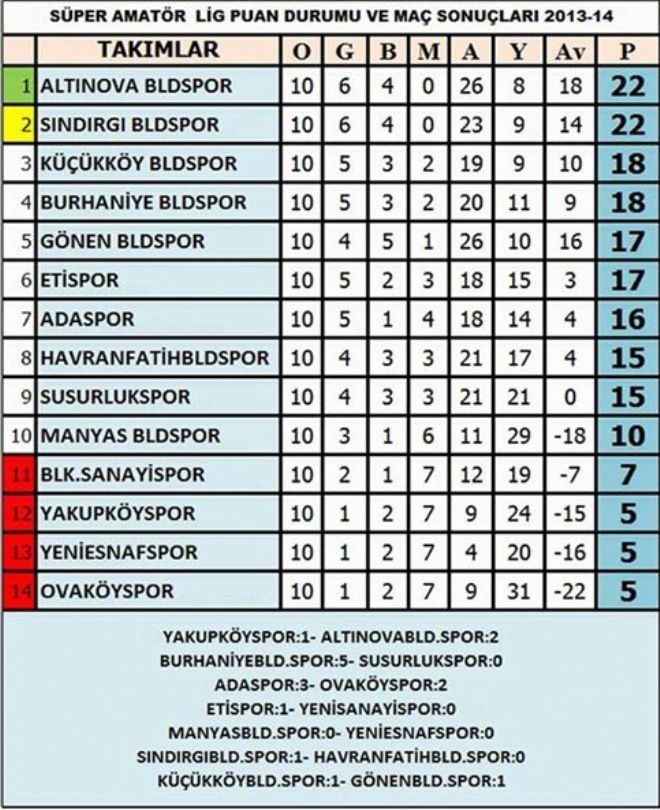 SÜPER AMATÖR LİG PUAN DURUMU VE MAÇ SONUÇLARI 2013-14

|  | TAKIMLAR | O | G | B | M | A | Y | Av | P |
|---|---|---|---|---|---|---|---|---|---|
| 1 | ALTINOVA BLDSPOR | 10 | 6 | 4 | 0 | 26 | 8 | 18 | 22 |
| 2 | SINDIRGI BLDSPOR | 10 | 6 | 4 | 0 | 23 | 9 | 14 | 22 |
| 3 | KÜÇÜKKÖY BLDSPOR | 10 | 5 | 3 | 2 | 19 | 9 | 10 | 18 |
| 4 | BURHANİYE BLDSPOR | 10 | 5 | 3 | 2 | 20 | 11 | 9 | 18 |
| 5 | GÖNEN BLDSPOR | 10 | 4 | 5 | 1 | 26 | 10 | 16 | 17 |
| 6 | ETİSPOR | 10 | 5 | 2 | 3 | 18 | 15 | 3 | 17 |
| 7 | ADASPOR | 10 | 5 | 1 | 4 | 18 | 14 | 4 | 16 |
| 8 | HAVRANFATİHBLDSPOR | 10 | 4 | 3 | 3 | 21 | 17 | 4 | 15 |
| 9 | SUSURLUKSPOR | 10 | 4 | 3 | 3 | 21 | 21 | 0 | 15 |
| 10 | MANYAS BLDSPOR | 10 | 3 | 1 | 6 | 11 | 29 | -18 | 10 |
| 11 | BLK.SANAYİSPOR | 10 | 2 | 1 | 7 | 12 | 19 | -7 | 7 |
| 12 | YAKUPKÖYSPOR | 10 | 1 | 2 | 7 | 9 | 24 | -15 | 5 |
| 13 | YENİESNAFSPOR | 10 | 1 | 2 | 7 | 4 | 20 | -16 | 5 |
| 14 | OVAKÖYSPOR | 10 | 1 | 2 | 7 | 9 | 31 | -22 | 5 |

YAKUPKÖYSPOR:1- ALTINOVABLD.SPOR:2
BURHANİYEBLD.SPOR:5- SUSURLUKSPOR:0
ADASPOR:3- OVAKÖYSPOR:2
ETİSPOR:1- YENİSANAYİSPOR:0
MANYASBLD.SPOR:0- YENİESNAFSPOR:0
SINDIRGIBLD.SPOR:1- HAVRANFATİHBLD.SPOR:0
KÜÇÜKKÖYBLD.SPOR:1- GÖNENBLD.SPOR:1